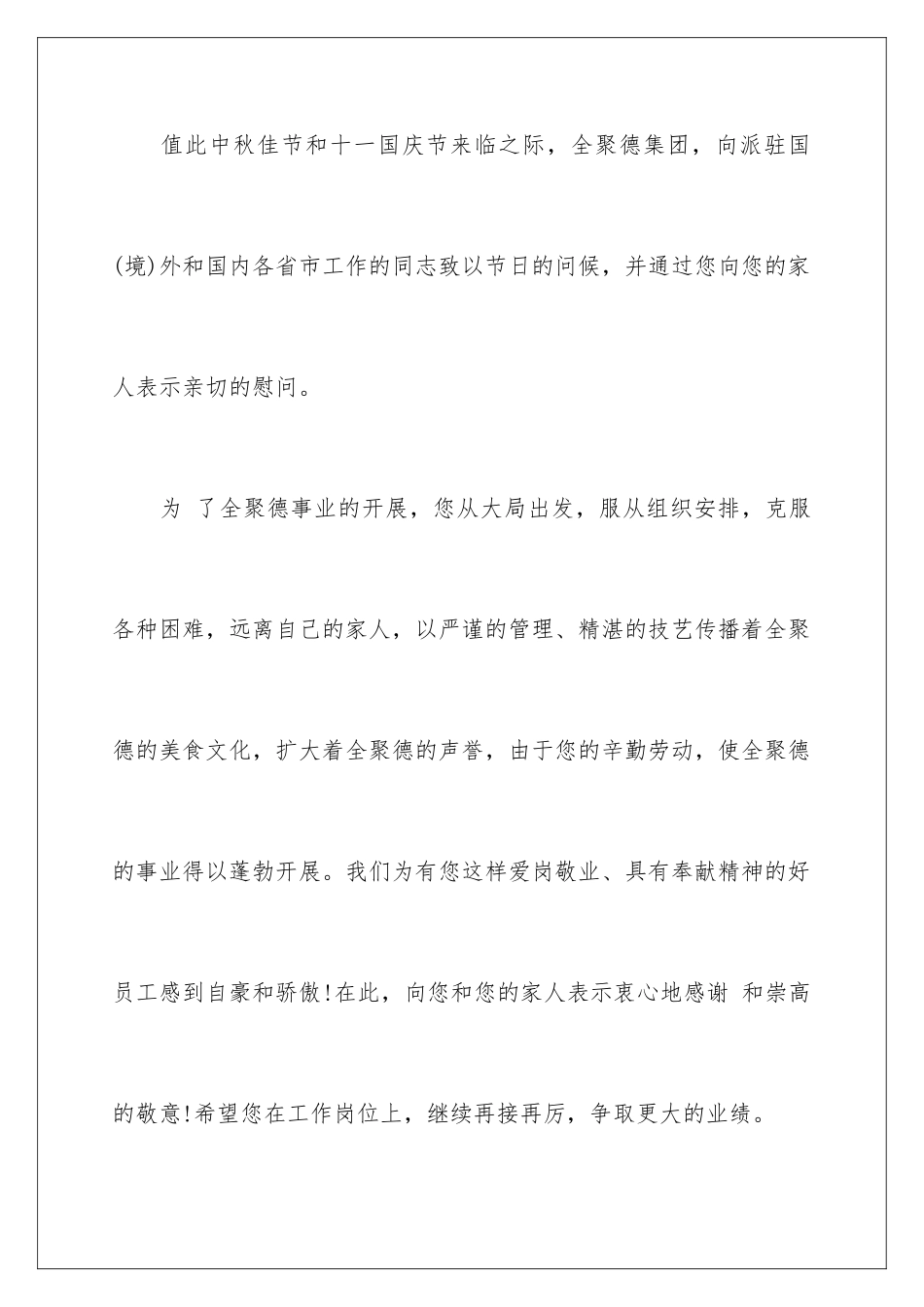 值此中秋佳节和十一国庆节来临之际，全聚德集团，向派驻国(境)外和国内各省市工作的同志致以节日的问候，并通过您向您的家人表示亲切的慰问。

为 了全聚德事业的开展，您从大局出发，服从组织安排，克服各种困难，远离自己的家人，以严谨的管理、精湛的技艺传播着全聚德的美食文化，扩大着全聚德的声誉，由于您的辛勤劳动，使全聚德的事业得以蓬勃开展。我们为有您这样爱岗敬业、具有奉献精神的好员工感到自豪和骄傲!在此，向您和您的家人表示衷心地感谢 和崇高的敬意!希望您在工作岗位上，继续再接再厉，争取更大的业绩。